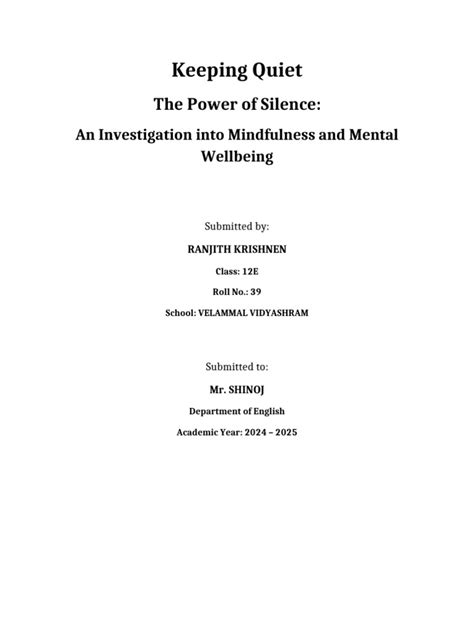 Keeping Quiet

The Power of Silence:

An Investigation into Mindfulness and Mental Wellbeing

Submitted by:

RANJITH KRISHNEN

Class: 12E

Roll No.: 39

School: VELAMMAL VIDYASHRAM

Submitted to:

Mr. SHINOJ

Department of English

Academic Year: 2024 – 2025